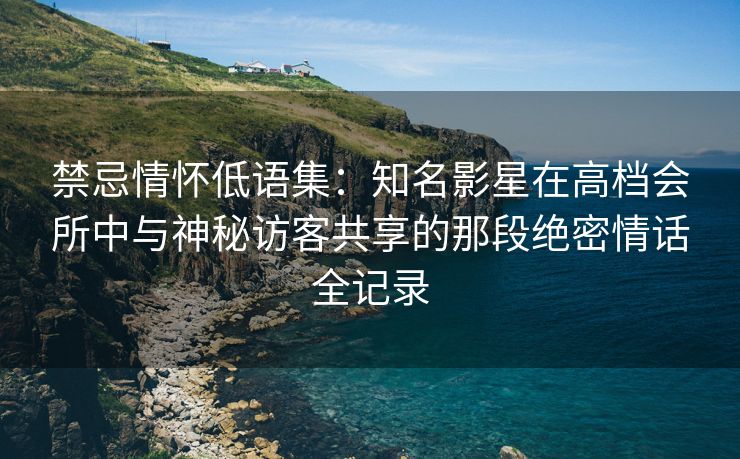 禁忌情怀低语集：知名影星在高档会所中与神秘访客共享的那段绝密情话全记录